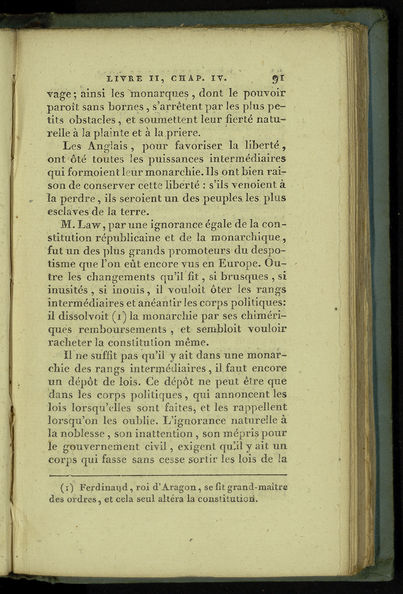 LIVRE II, CHAP. IV. 91

vage; ainsi les monarques, dont le pouvoir paroît sans bornes, s'arrêtent par les plus petits obstacles, et soumettent leur fierté naturelle à la plainte et à la priere.

Les Anglais, pour favoriser la liberté, ont ôté toutes les puissances intermédiaires qui formoient leur monarchie. Ils ont bien raison de conserver cette liberté : s'ils venoient à la perdre, ils seroient un des peuples les plus esclaves de la terre.

M. Law, par une ignorance égale de la constitution républicaine et de la monarchique, fut un des plus grands promoteurs du despotisme que l'on eût encore vus en Europe. Outre les changements qu'il fit, si brusques, si inusités, si inouis, il vouloit ôter les rangs intermédiaires et anéantir les corps politiques: il dissolvoit (1) la monarchie par ses chimériques remboursements, et sembloit vouloir racheter la constitution même.

Il ne suffit pas qu'il y ait dans une monarchie des rangs intermédiaires, il faut encore un dépôt de lois. Ce dépôt ne peut être que dans les corps politiques, qui annoncent les lois lorsqu'elles sont faites, et les rappellent lorsqu'on les oublie. L'ignorance naturelle à la noblesse, son inattention, son mépris pour le gouvernement civil, exigent qu'il y ait un corps qui fasse sans cesse sortir les lois de la

(1) Ferdinand, roi d'Aragon, se fit grand-maître des ordres, et cela seul altéra la constitution.